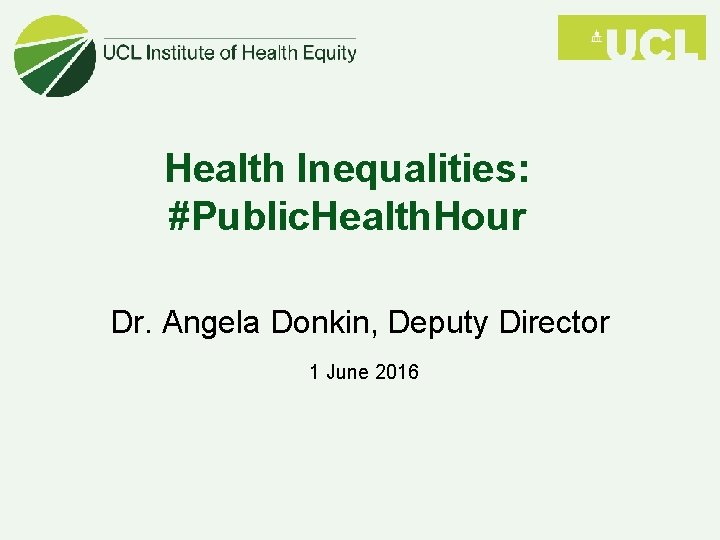 UCL Institute of Health Equity

UCL

Health Inequalities:
#PublicHealthHour

Dr. Angela Donkin, Deputy Director

1 June 2016